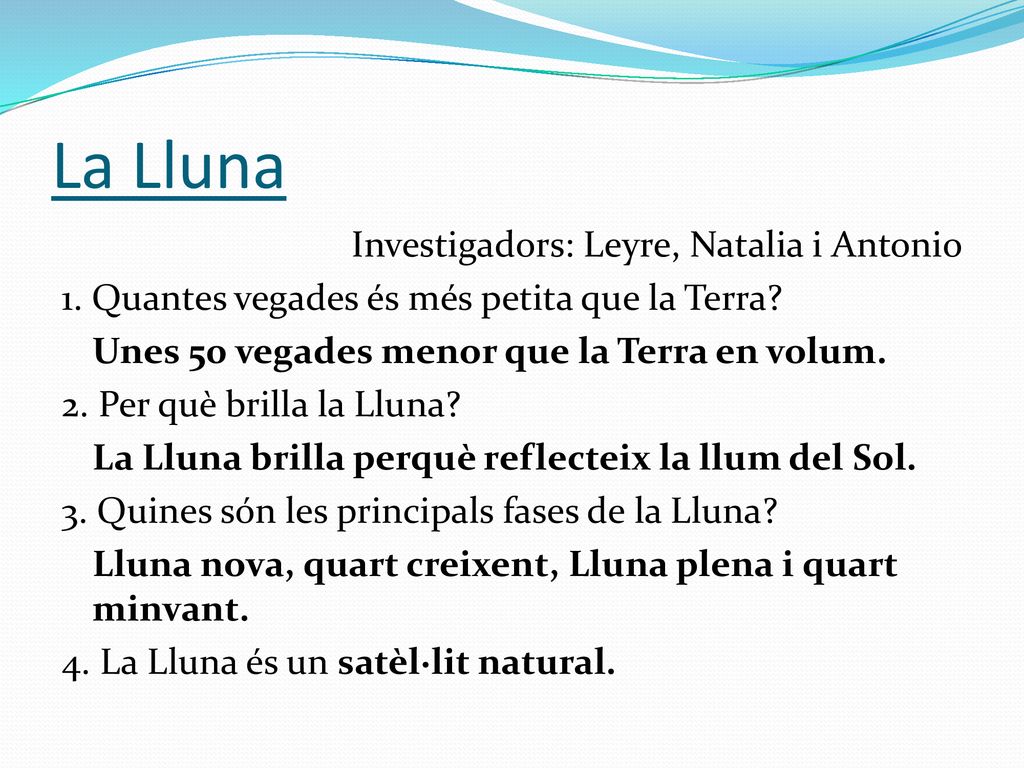 La Lluna

Investigadors: Leyre, Natalia i Antonio

1. Quantes vegades és més petita que la Terra?

Unes 50 vegades menor que la Terra en volum.

2. Per què brilla la Lluna?

La Lluna brilla perquè reflecteix la llum del Sol.

3. Quines són les principals fases de la Lluna?

Lluna nova, quart creixent, Lluna plena i quart minvant.

4. La Lluna és un satèl·lit natural.